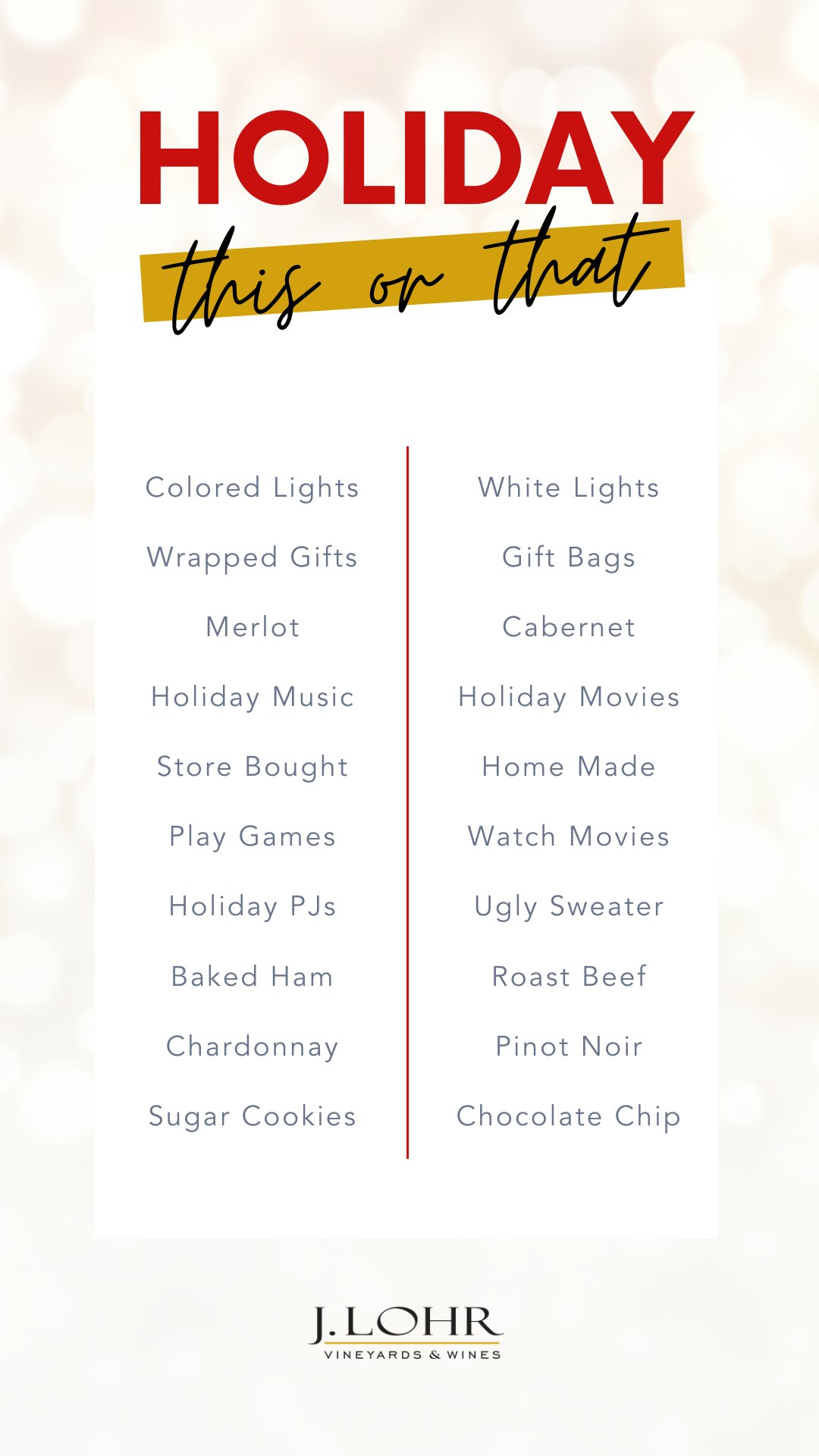 HOLIDAY

this or that

Colored Lights

Wrapped Gifts

Merlot

Holiday Music

Store Bought

Play Games

Holiday PJs

Baked Ham

Chardonnay

Sugar Cookies

White Lights

Gift Bags

Cabernet

Holiday Movies

Home Made

Watch Movies

Ugly Sweater

Roast Beef

Pinot Noir

Chocolate Chip

J. LOHR
VINEYARDS & WINES